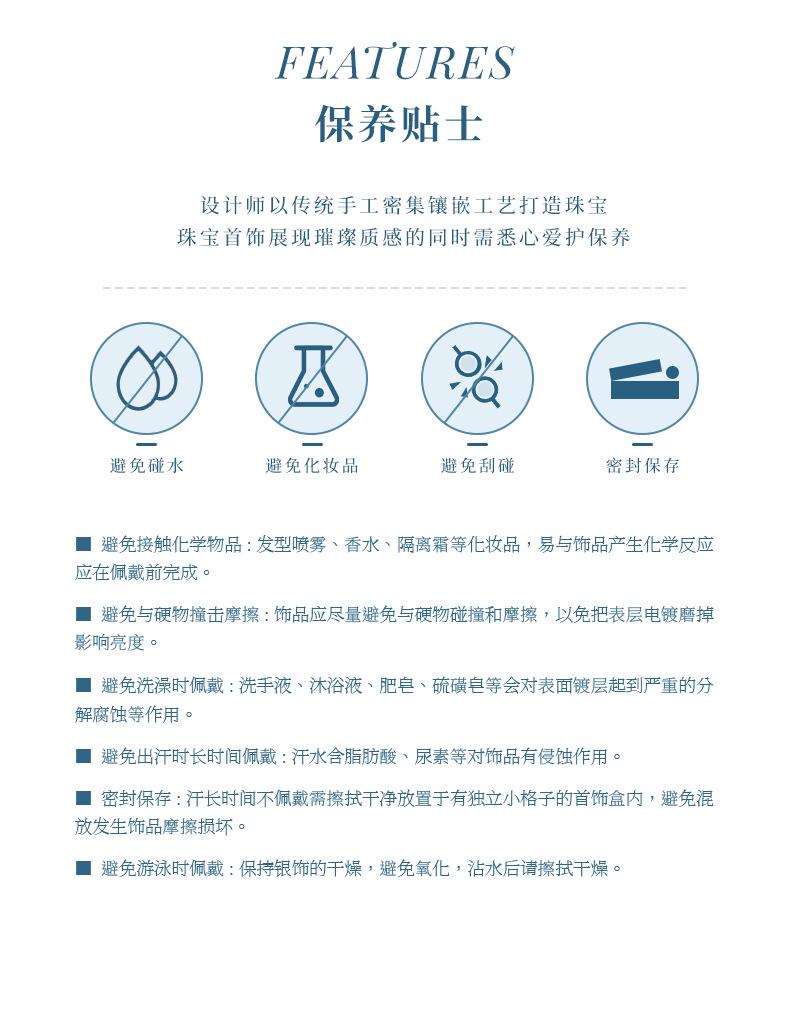 FEATURES
保养贴士

设计师以传统手工密集镶嵌工艺打造珠宝
珠宝首饰展现璀璨质感的同时需悉心爱护保养

避免碰水
避免化妆品
避免刮碰
密封保存

■ 避免接触化学物品：发型喷雾、香水、隔离霜等化妆品，易与饰品产生化学反应应在佩戴前完成。

■ 避免与硬物撞击摩擦：饰品应尽量避免与硬物碰撞和摩擦，以免把表层电镀磨掉影响亮度。

■ 避免洗澡时佩戴：洗手液、沐浴液、肥皂、硫磺皂等会对表面镀层起到严重的分解腐蚀等作用。

■ 避免出汗时长时间佩戴：汗水含脂肪酸、尿素等对饰品有侵蚀作用。

■ 密封保存：汗长时间不佩戴需擦拭干净放置于有独立小格子的首饰盒内，避免混放发生饰品摩擦损坏。

■ 避免游泳时佩戴：保持银饰的干燥，避免氧化，沾水后请擦拭干燥。